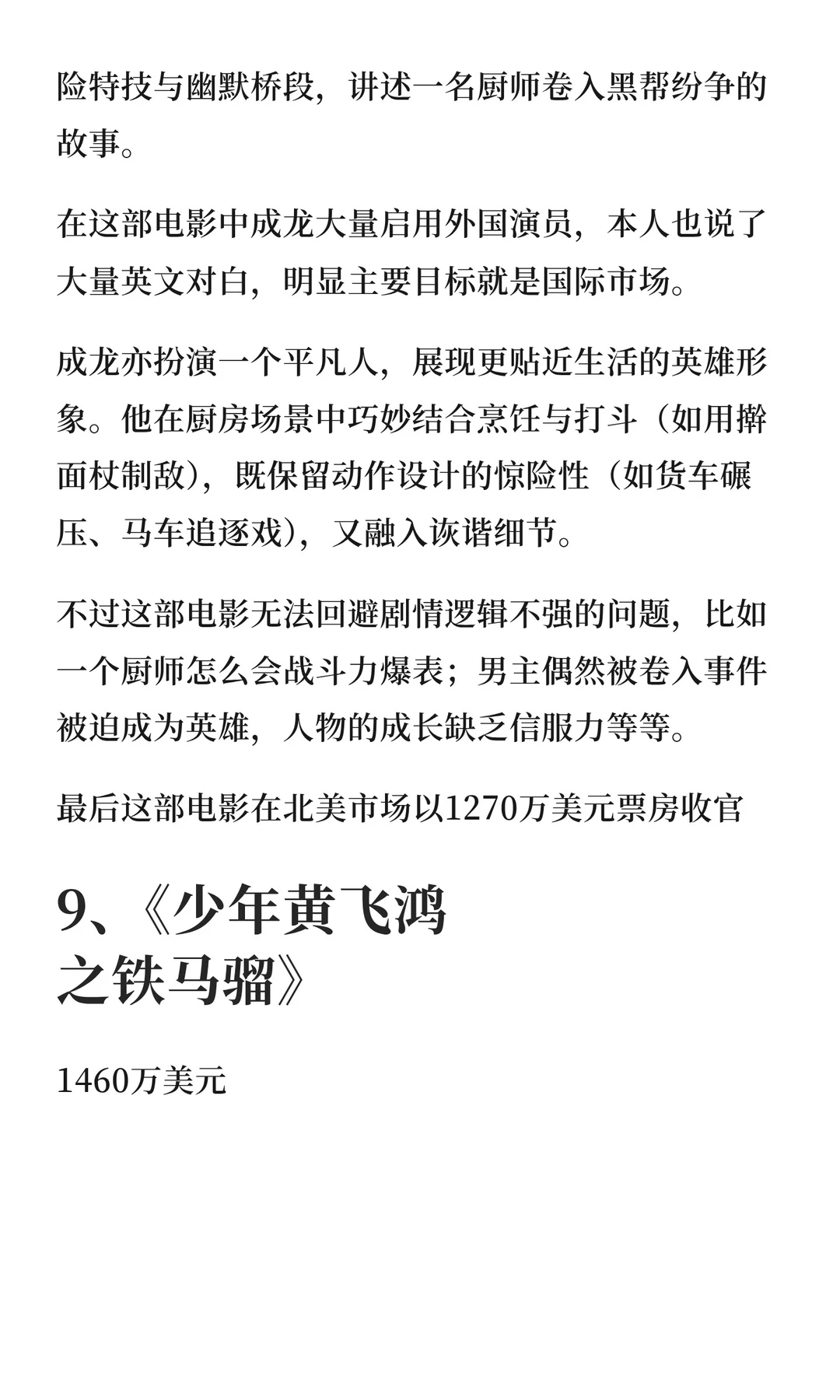 险特技与幽默桥段，讲述一名厨师卷入黑帮纷争的故事。

在这部电影中成龙大量启用外国演员，本人也说了大量英文对白，明显主要目标就是国际市场。

成龙亦扮演一个平凡人，展现更贴近生活的英雄形象。他在厨房场景中巧妙结合烹饪与打斗（如用擀面杖制敌），既保留动作设计的惊险性（如货车碾压、马车追逐戏），又融入诙谐细节。

不过这部电影无法回避剧情逻辑不强的问题，比如一个厨师怎么会战斗力爆表；男主偶然被卷入事件被迫成为英雄，人物的成长缺乏信服力等等。

最后这部电影在北美市场以1270万美元票房收官

9、《少年黄飞鸿之铁马骝》

1460万美元